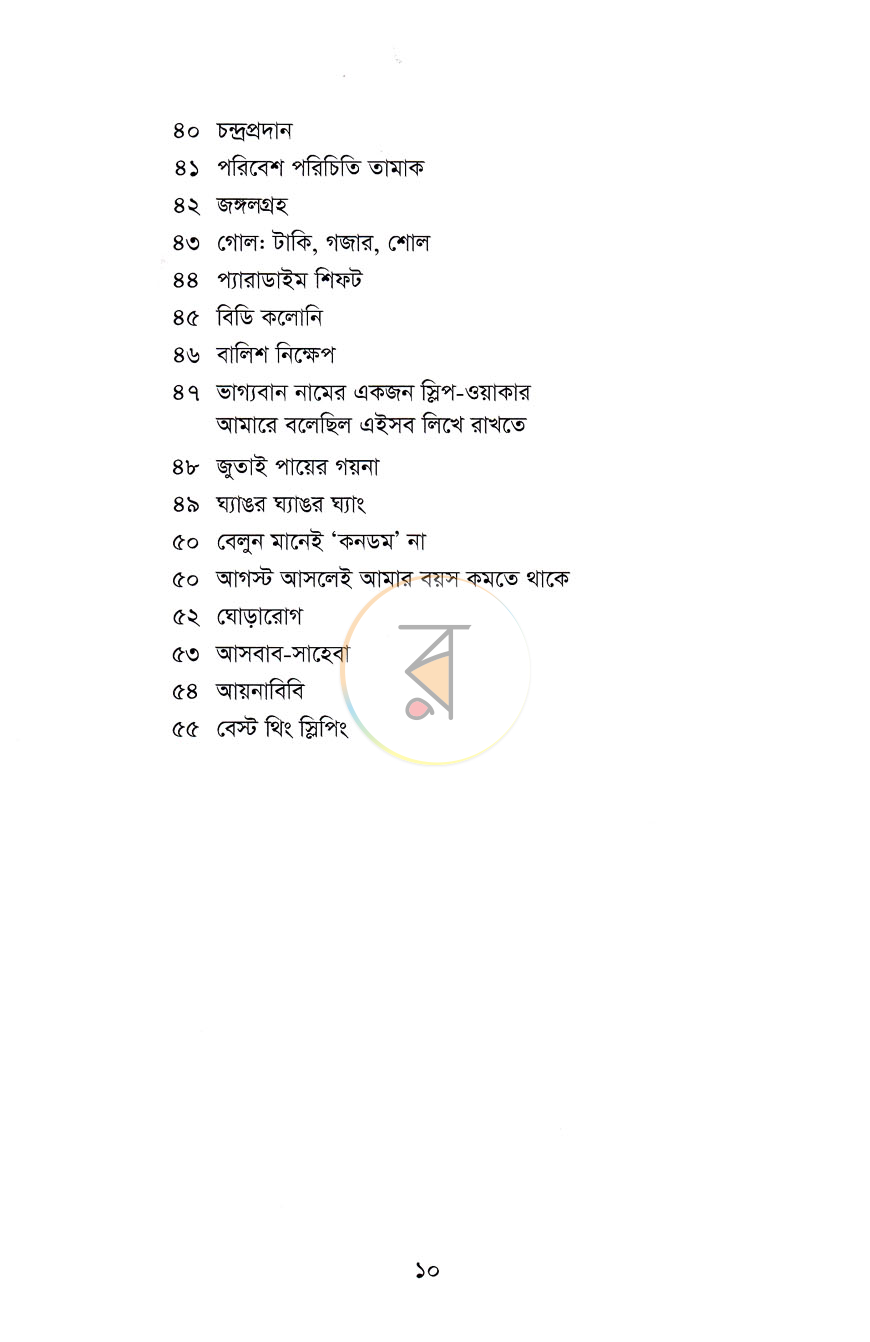 ৪০ চন্দ্রপ্রদান

৪১ পরিবেশ পরিচিতি তামাক

৪২ জঙ্গলগ্রহ

৪৩ গোল: টাকি, গজার, শোল

৪৪ প্যারাডাইম শিফট

৪৫ বিডি কলোনি

৪৬ বালিশ নিক্ষেপ

৪৭ ভাগ্যবান নামের একজন স্লিপ-ওয়াকার আমারে বলেছিল এইসব লিখে রাখতে

৪৮ জুতাই পায়ের গয়না

৪৯ ঘ্যাঙর ঘ্যাঙর ঘ্যাং

৫০ বেলুন মানেই 'কনডম' না

৫০ আগস্ট আসলেই আমার বয়স কমতে থাকে

৫২ ঘোড়ারোগ

৫৩ আসবাব-সাহেবা

৫৪ আয়নাবিবি

৫৫ বেস্ট থিং স্লিপিং

১০

র